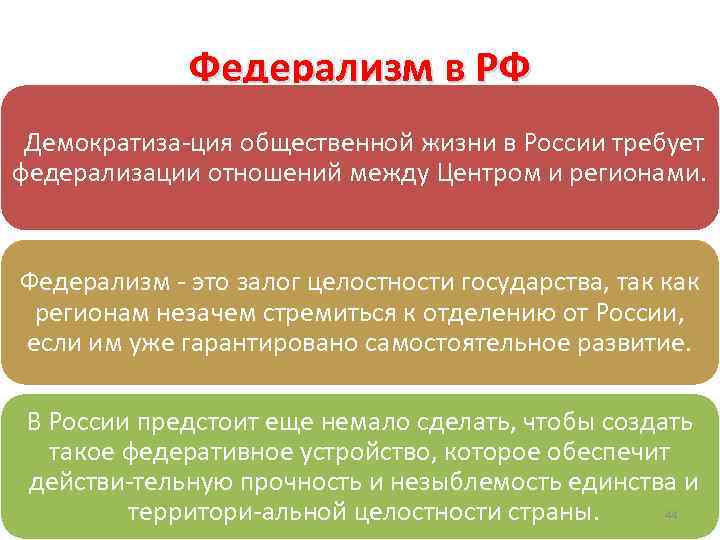 Федерализм в РФ

Демократиза-ция общественной жизни в России требует федерализации отношений между Центром и регионами.

Федерализм - это залог целостности государства, так как регионам незачем стремиться к отделению от России, если им уже гарантировано самостоятельное развитие.

В России предстоит еще немало сделать, чтобы создать такое федеративное устройство, которое обеспечит действи-тельную прочность и незыблемость единства и территори-альной целостности страны.

44